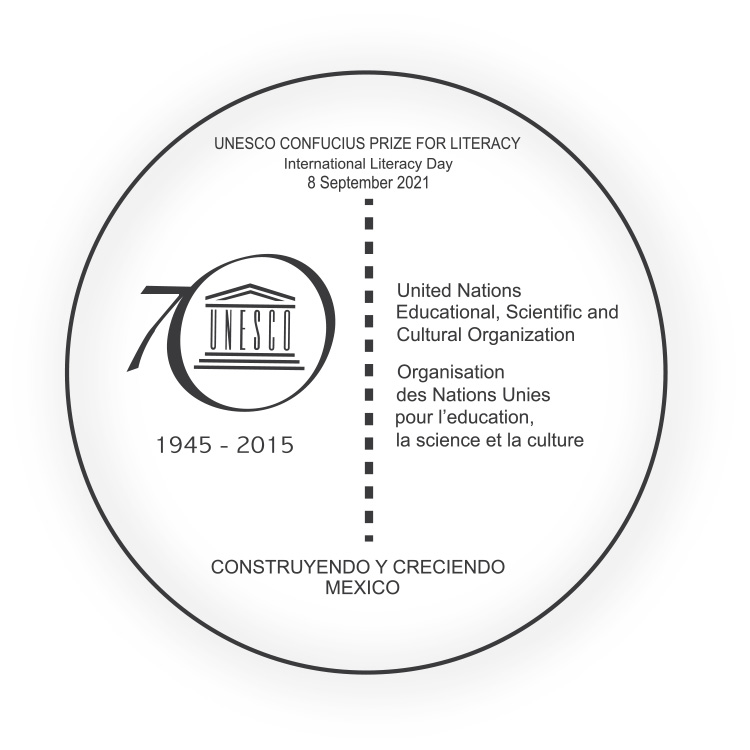 UNESCO CONFUCIUS PRIZE FOR LITERACY
International Literacy Day
8 September 2021

70
UNESCO

1945 - 2015

United Nations
Educational, Scientific and
Cultural Organization

Organisation
des Nations Unies
pour l'education,
la science et la culture

CONSTRUYENDO Y CRECIENDO
MEXICO